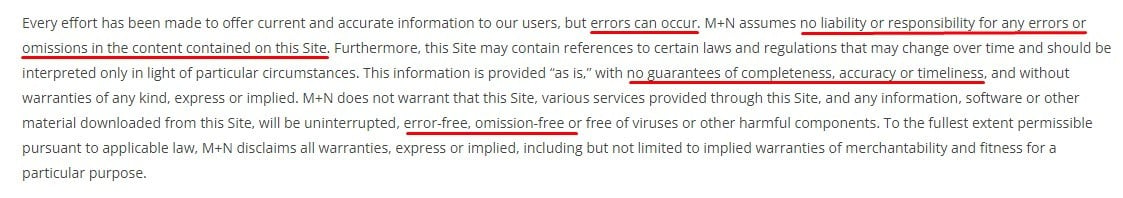 Every effort has been made to offer current and accurate information to our users, but errors can occur. M+N assumes no liability or responsibility for any errors or omissions in the content contained on this Site. Furthermore, this Site may contain references to certain laws and regulations that may change over time and should be interpreted only in light of particular circumstances. This information is provided "as is," with no guarantees of completeness, accuracy or timeliness, and without warranties of any kind, express or implied. M+N does not warrant that this Site, various services provided through this Site, and any information, software or other material downloaded from this Site, will be uninterrupted, error-free, omission-free or free of viruses or other harmful components. To the fullest extent permissible pursuant to applicable law, M+N disclaims all warranties, express or implied, including but not limited to implied warranties of merchantability and fitness for a particular purpose.